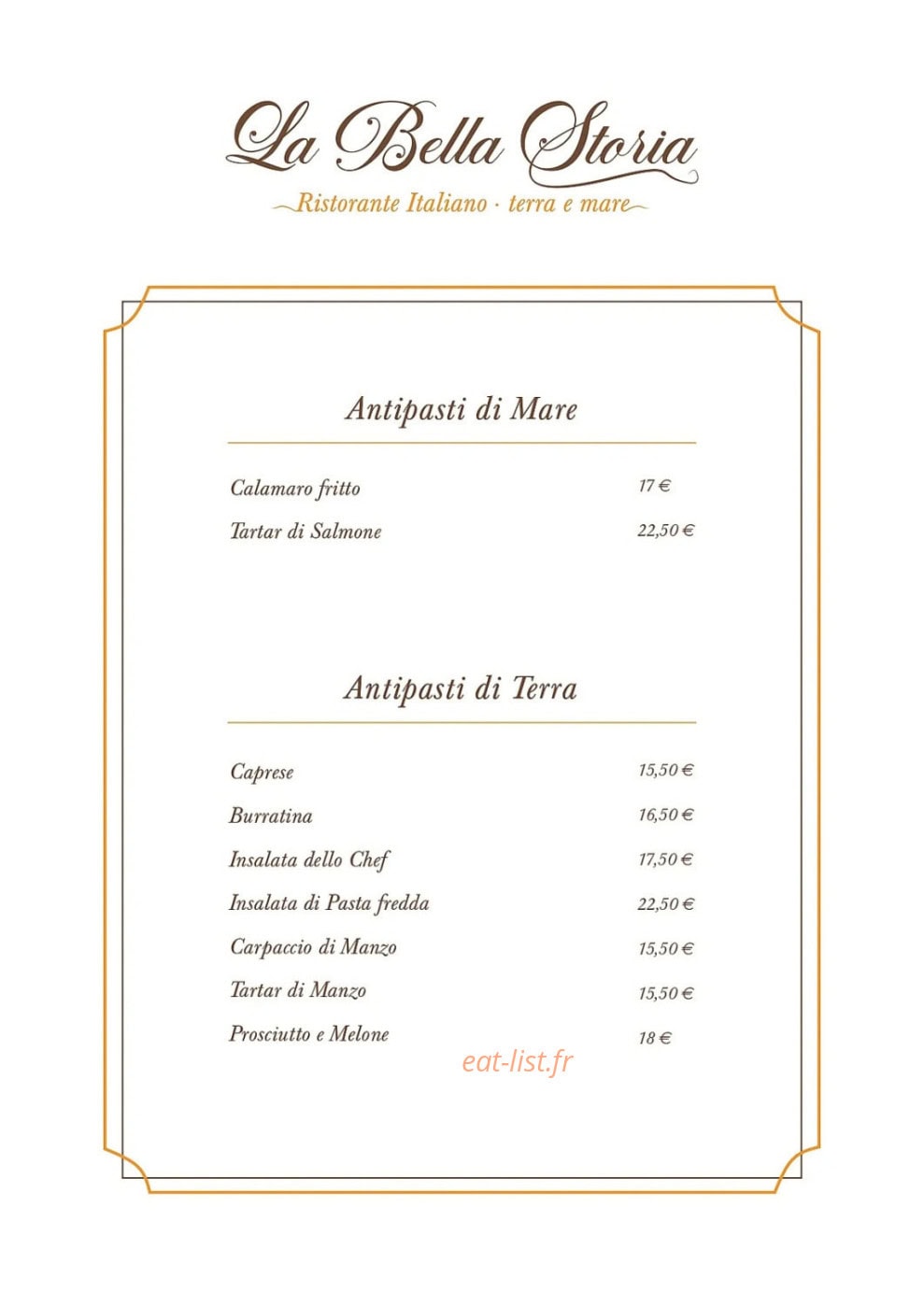 La Bella Storia
Ristorante Italiano · terra e mare

Antipasti di Mare

Calamaro fritto 17 €
Tartar di Salmone 22,50 €

Antipasti di Terra

Caprese 15,50 €
Burratina 16,50 €
Insalata dello Chef 17,50 €
Insalata di Pasta fredda 22,50 €
Carpaccio di Manzo 15,50 €
Tartar di Manzo 15,50 €
Prosciutto e Melone 18 €

eat-list.fr